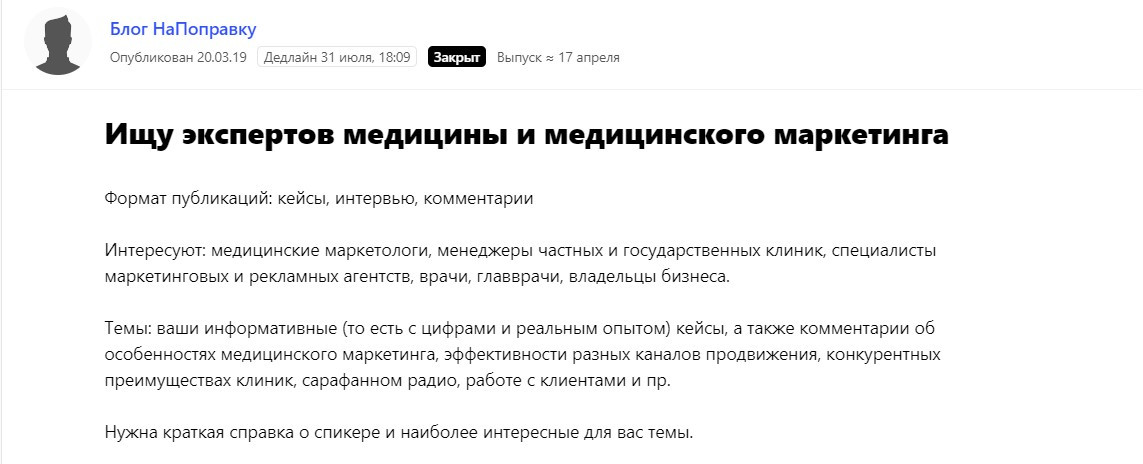 Блог НаПоправку
Опубликован 20.03.19 Дедлайн 31 июля, 18:09 Закрыт Выпуск ≈ 17 апреля

Ищу экспертов медицины и медицинского маркетинга

Формат публикаций: кейсы, интервью, комментарии

Интересуют: медицинские маркетологи, менеджеры частных и государственных клиник, специалисты маркетинговых и рекламных агентств, врачи, главврачи, владельцы бизнеса.

Темы: ваши информативные (то есть с цифрами и реальным опытом) кейсы, а также комментарии об особенностях медицинского маркетинга, эффективности разных каналов продвижения, конкурентных преимуществах клиник, сарафанном радио, работе с клиентами и пр.

Нужна краткая справка о спикере и наиболее интересные для вас темы.